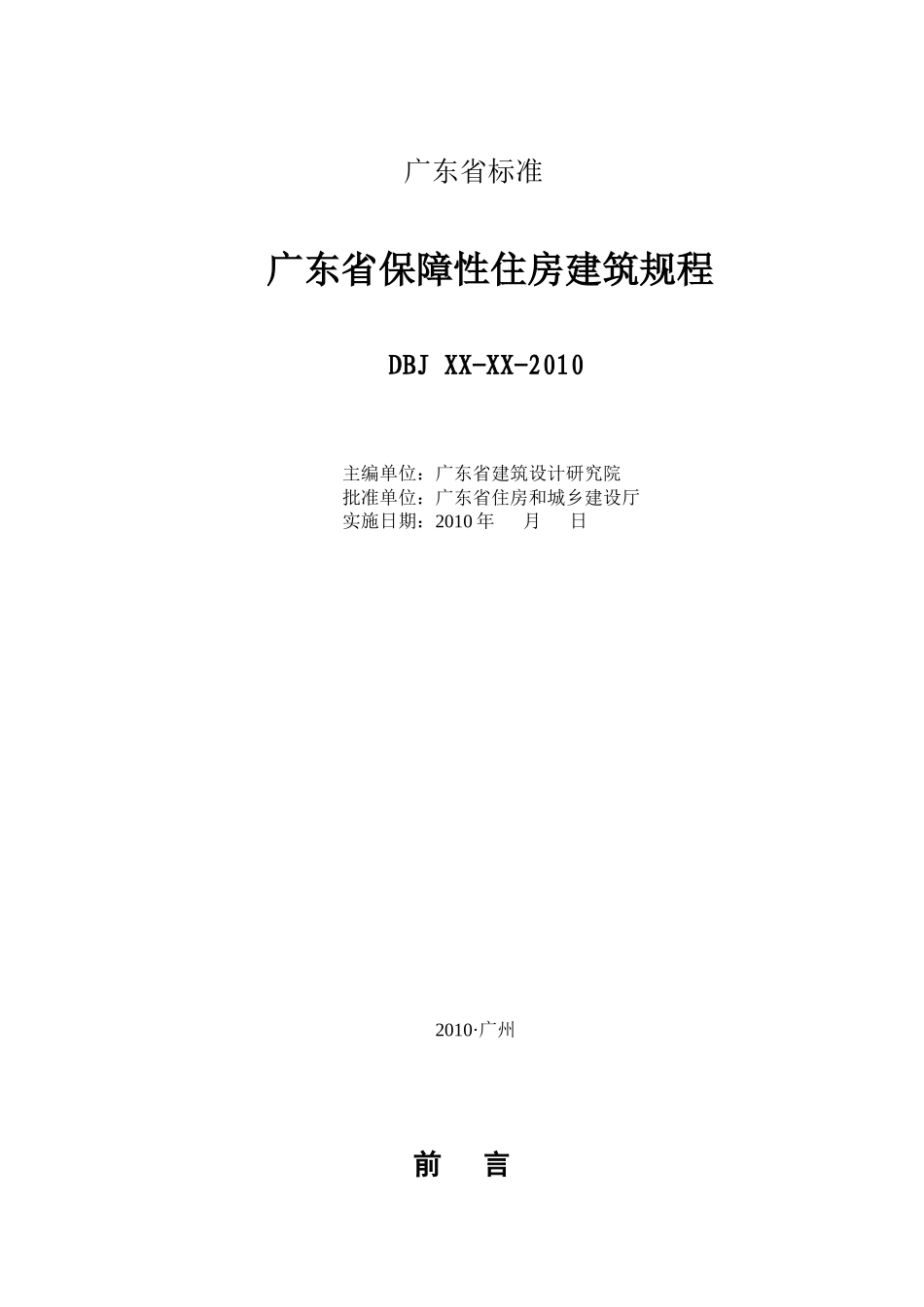 广东省标准

广东省保障性住房建筑规程

DBJ XX-XX-2010

主编单位：广东省建筑设计研究院
批准单位：广东省住房和城乡建设厅
实施日期：2010 年　　月　　日

2010·广州

前　言